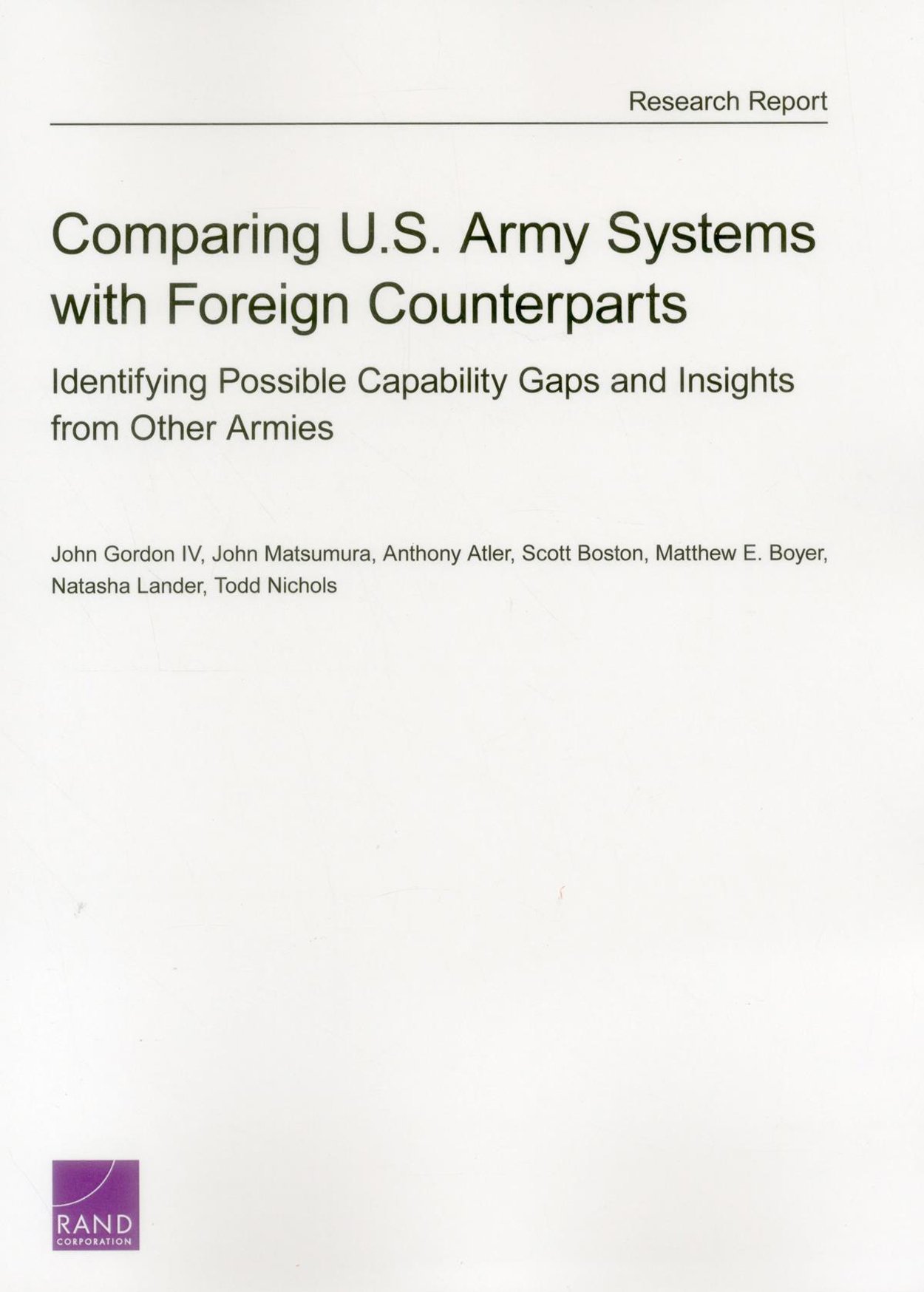 Research Report

Comparing U.S. Army Systems with Foreign Counterparts

Identifying Possible Capability Gaps and Insights from Other Armies

John Gordon IV, John Matsumura, Anthony Atler, Scott Boston, Matthew E. Boyer, Natasha Lander, Todd Nichols

RAND CORPORATION